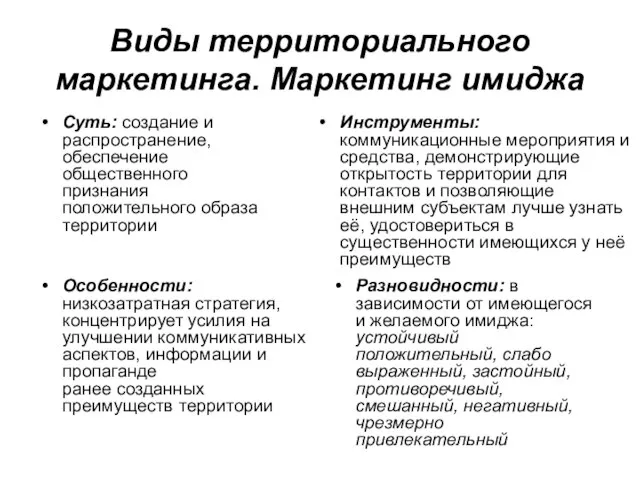 Виды территориального маркетинга. Маркетинг имиджа

• Суть: создание и распространение, обеспечение общественного признания положительного образа территории

• Особенности: низкозатратная стратегия, концентрирует усилия на улучшении коммуникативных аспектов, информации и пропаганде ранее созданных преимуществ территории

• Инструменты: коммуникационные мероприятия и средства, демонстрирующие открытость территории для контактов и позволяющие внешним субъектам лучше узнать её, удостовериться в существенности имеющихся у неё преимуществ

• Разновидности: в зависимости от имеющегося и желаемого имиджа: устойчивый положительный, слабо выраженный, застойный, противоречивый, смешанный, негативный, чрезмерно привлекательный